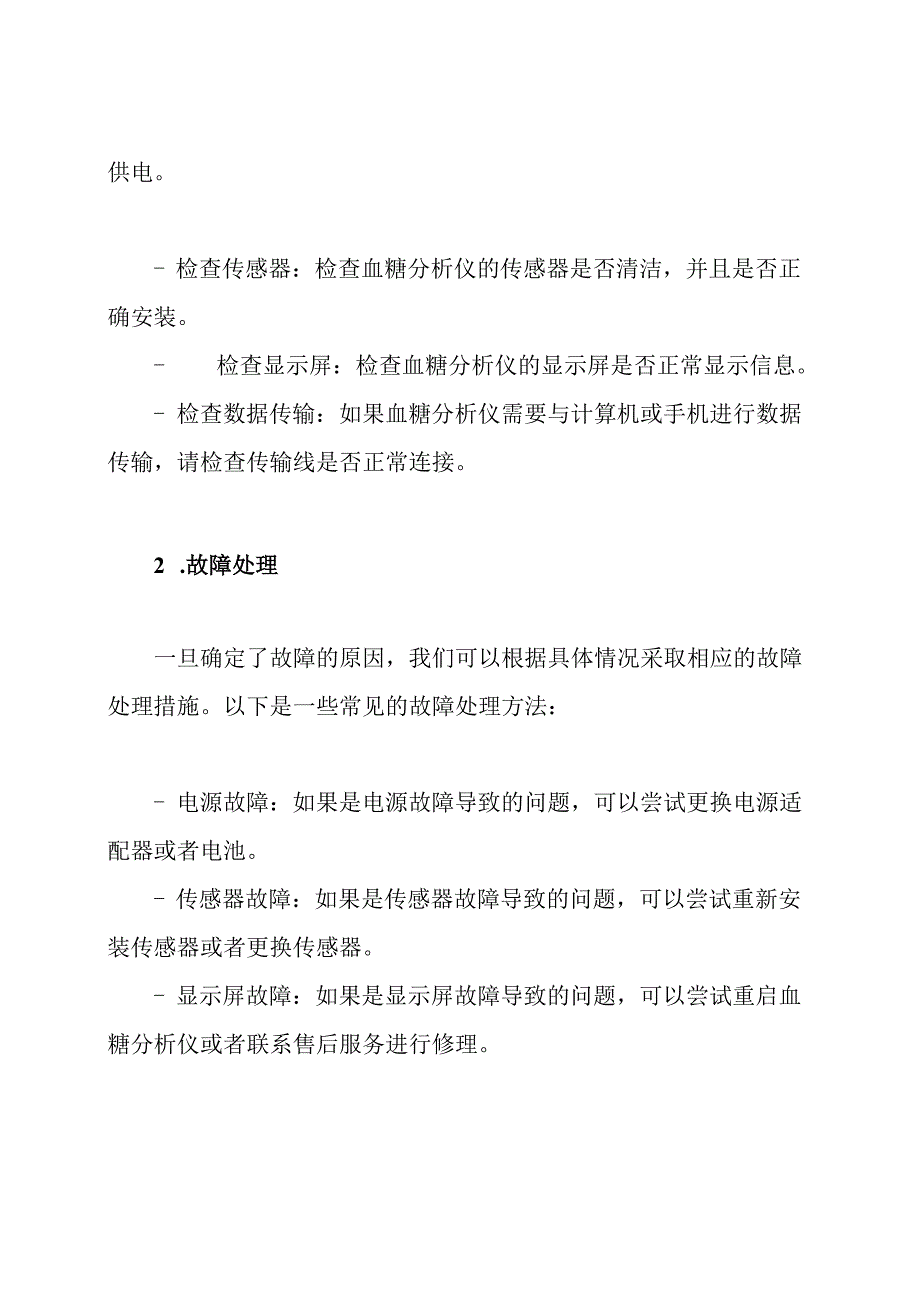 供电。

- 检查传感器：检查血糖分析仪的传感器是否清洁，并且是否正确安装。

-　　检查显示屏：检查血糖分析仪的显示屏是否正常显示信息。

- 检查数据传输：如果血糖分析仪需要与计算机或手机进行数据传输，请检查传输线是否正常连接。

2 .故障处理

一旦确定了故障的原因，我们可以根据具体情况采取相应的故障处理措施。以下是一些常见的故障处理方法：

- 电源故障：如果是电源故障导致的问题，可以尝试更换电源适配器或者电池。

- 传感器故障：如果是传感器故障导致的问题，可以尝试重新安装传感器或者更换传感器。

- 显示屏故障：如果是显示屏故障导致的问题，可以尝试重启血糖分析仪或者联系售后服务进行修理。